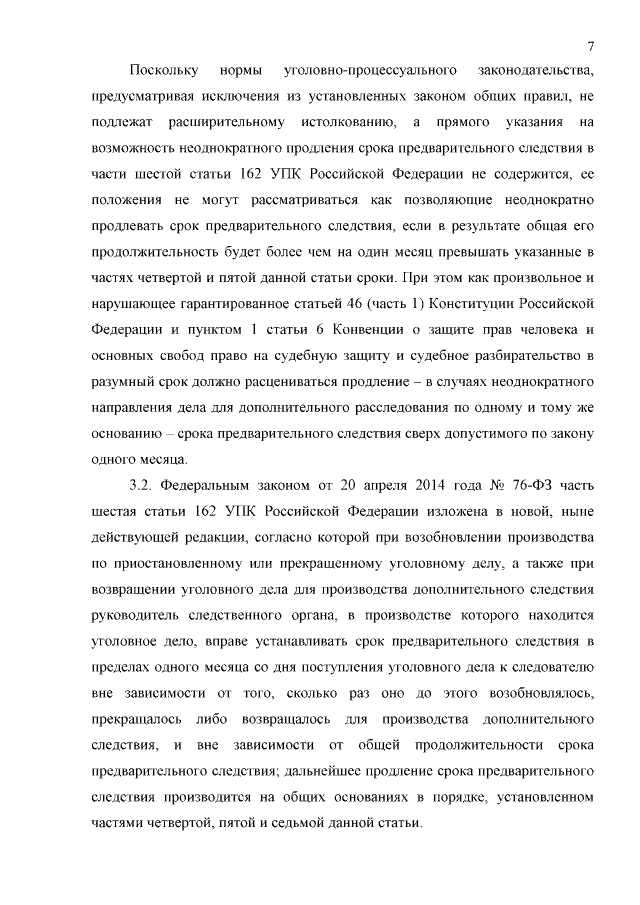 7

Поскольку нормы уголовно-процессуального законодательства, предусматривая исключения из установленных законом общих правил, не подлежат расширительному истолкованию, а прямого указания на возможность неоднократного продления срока предварительного следствия в части шестой статьи 162 УПК Российской Федерации не содержится, ее положения не могут рассматриваться как позволяющие неоднократно продлевать срок предварительного следствия, если в результате общая его продолжительность будет более чем на один месяц превышать указанные в частях четвертой и пятой данной статьи сроки. При этом как произвольное и нарушающее гарантированное статьей 46 (часть 1) Конституции Российской Федерации и пунктом 1 статьи 6 Конвенции о защите прав человека и основных свобод право на судебную защиту и судебное разбирательство в разумный срок должно расцениваться продление – в случаях неоднократного направления дела для дополнительного расследования по одному и тому же основанию – срока предварительного следствия сверх допустимого по закону одного месяца.

3.2. Федеральным законом от 20 апреля 2014 года № 76-ФЗ часть шестая статьи 162 УПК Российской Федерации изложена в новой, ныне действующей редакции, согласно которой при возобновлении производства по приостановленному или прекращенному уголовному делу, а также при возвращении уголовного дела для производства дополнительного следствия руководитель следственного органа, в производстве которого находится уголовное дело, вправе устанавливать срок предварительного следствия в пределах одного месяца со дня поступления уголовного дела к следователю вне зависимости от того, сколько раз оно до этого возобновлялось, прекращалось либо возвращалось для производства дополнительного следствия, и вне зависимости от общей продолжительности срока предварительного следствия; дальнейшее продление срока предварительного следствия производится на общих основаниях в порядке, установленном частями четвертой, пятой и седьмой данной статьи.